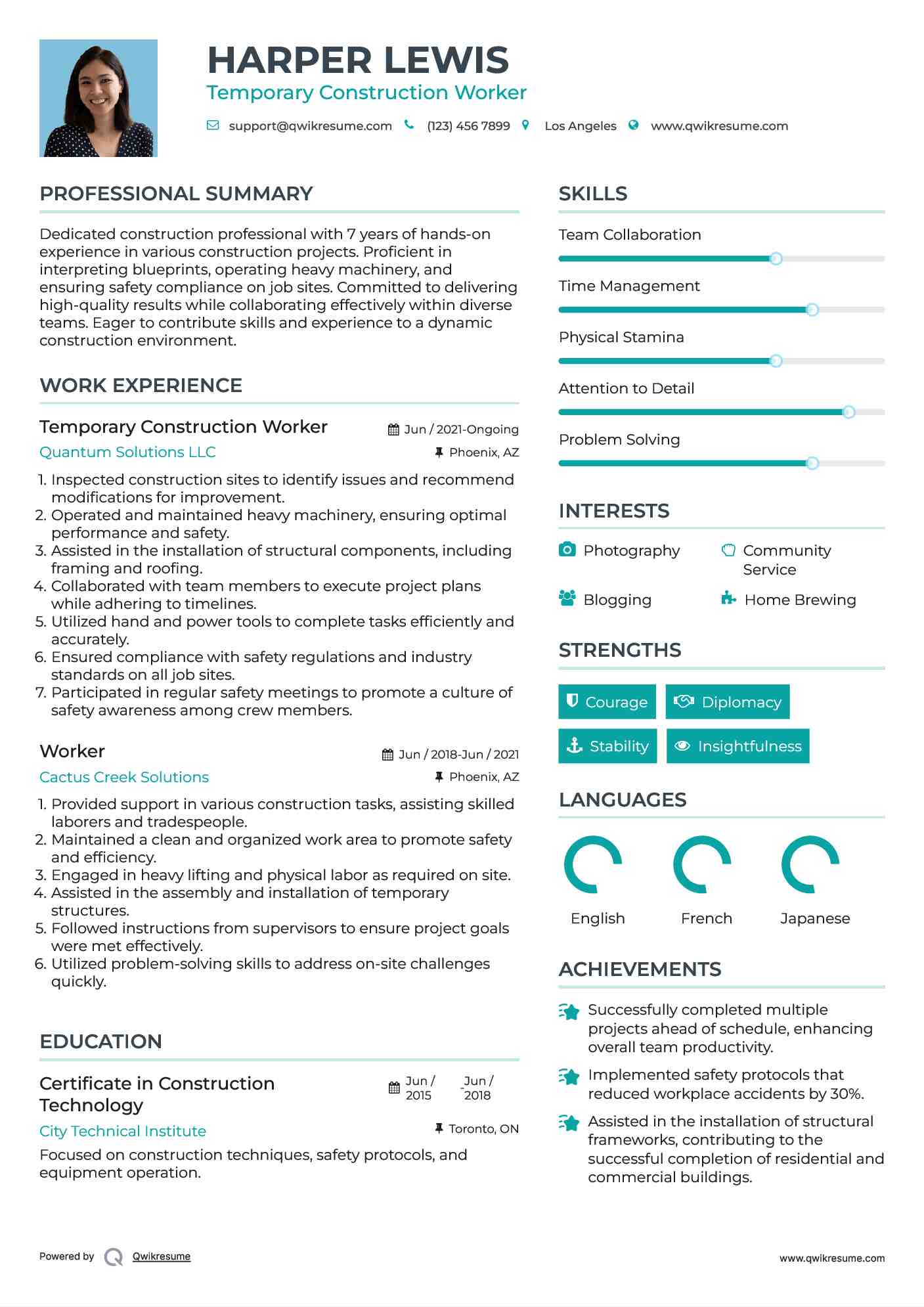 HARPER LEWIS

Temporary Construction Worker

support@qwikresume.com (123) 456 7899 Los Angeles www.qwikresume.com

PROFESSIONAL SUMMARY

Dedicated construction professional with 7 years of hands-on experience in various construction projects. Proficient in interpreting blueprints, operating heavy machinery, and ensuring safety compliance on job sites. Committed to delivering high-quality results while collaborating effectively within diverse teams. Eager to contribute skills and experience to a dynamic construction environment.

WORK EXPERIENCE

Temporary Construction Worker
Jun / 2021-Ongoing
Quantum Solutions LLC
Phoenix, AZ

1. Inspected construction sites to identify issues and recommend modifications for improvement.
2. Operated and maintained heavy machinery, ensuring optimal performance and safety.
3. Assisted in the installation of structural components, including framing and roofing.
4. Collaborated with team members to execute project plans while adhering to timelines.
5. Utilized hand and power tools to complete tasks efficiently and accurately.
6. Ensured compliance with safety regulations and industry standards on all job sites.
7. Participated in regular safety meetings to promote a culture of safety awareness among crew members.

Worker
Jun / 2018-Jun / 2021
Cactus Creek Solutions
Phoenix, AZ

1. Provided support in various construction tasks, assisting skilled laborers and tradespeople.
2. Maintained a clean and organized work area to promote safety and efficiency.
3. Engaged in heavy lifting and physical labor as required on site.
4. Assisted in the assembly and installation of temporary structures.
5. Followed instructions from supervisors to ensure project goals were met effectively.
6. Utilized problem-solving skills to address on-site challenges quickly.

EDUCATION

Certificate in Construction Technology
Jun / 2015 - Jun / 2018
City Technical Institute
Toronto, ON

Focused on construction techniques, safety protocols, and equipment operation.

SKILLS

Team Collaboration

Time Management

Physical Stamina

Attention to Detail

Problem Solving

INTERESTS

Photography
Community Service
Blogging
Home Brewing

STRENGTHS

Courage
Diplomacy
Stability
Insightfulness

LANGUAGES

English
French
Japanese

ACHIEVEMENTS

Successfully completed multiple projects ahead of schedule, enhancing overall team productivity.

Implemented safety protocols that reduced workplace accidents by 30%.

Assisted in the installation of structural frameworks, contributing to the successful completion of residential and commercial buildings.

Powered by Qwikresume

www.qwikresume.com